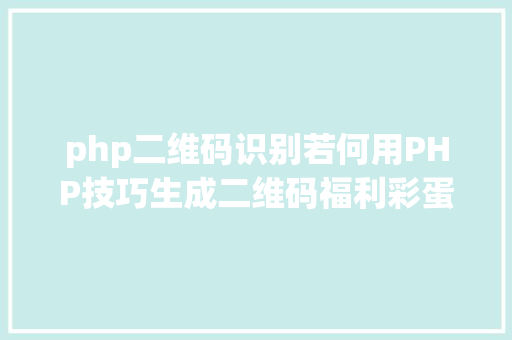 php二维码识别若何用PHP技巧生成二维码福利彩蛋